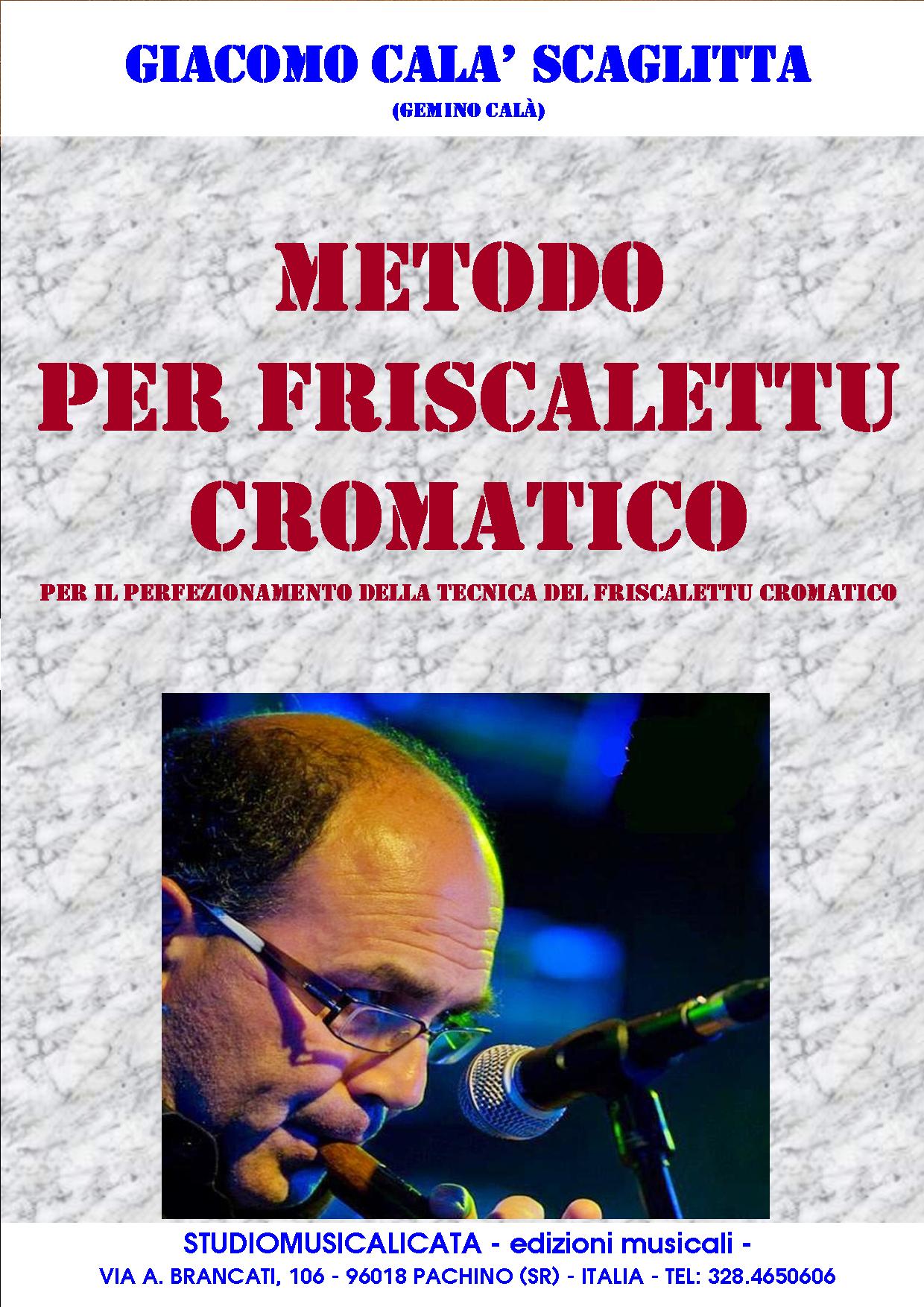 GIACOMO CALA' SCAGLITTA
(GEMINO CALÀ)

METODO
PER FRISCALETTU
CROMATICO

PER IL PERFEZIONAMENTO DELLA TECNICA DEL FRISCALETTU CROMATICO

STUDIOMUSICALICATA - edizioni musicali -
VIA A. BRANCATI, 106 - 96018 PACHINO (SR) - ITALIA - TEL: 328.4650606